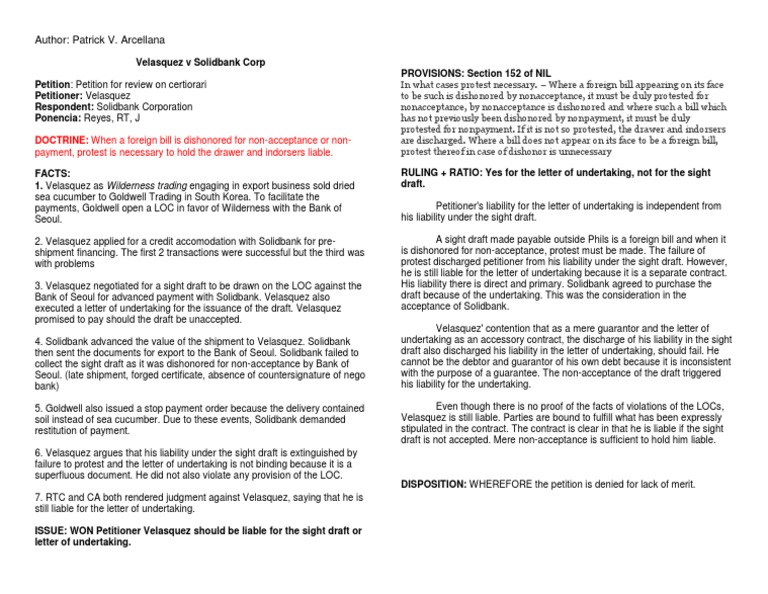 Author: Patrick V. Arcellana

Velasquez v Solidbank Corp

Petition: Petition for review on certiorari
Petitioner: Velasquez
Respondent: Solidbank Corporation
Ponencia: Reyes, RT, J

DOCTRINE: When a foreign bill is dishonored for non-acceptance or non-payment, protest is necessary to hold the drawer and indorsers liable.

FACTS:
1. Velasquez as Wilderness trading engaging in export business sold dried sea cucumber to Goldwell Trading in South Korea. To facilitate the payments, Goldwell open a LOC in favor of Wilderness with the Bank of Seoul.

2. Velasquez applied for a credit accomodation with Solidbank for pre-shipment financing. The first 2 transactions were successful but the third was with problems

3. Velasquez negotiated for a sight draft to be drawn on the LOC against the Bank of Seoul for advanced payment with Solidbank. Velasquez also executed a letter of undertaking for the issuance of the draft. Velasquez promised to pay should the draft be unaccepted.

4. Solidbank advanced the value of the shipment to Velasquez. Solidbank then sent the documents for export to the Bank of Seoul. Solidbank failed to collect the sight draft as it was dishonored for non-acceptance by Bank of Seoul. (late shipment, forged certificate, absence of countersignature of nego bank)

5. Goldwell also issued a stop payment order because the delivery contained soil instead of sea cucumber. Due to these events, Solidbank demanded restitution of payment.

6. Velasquez argues that his liability under the sight draft is extinguished by failure to protest and the letter of undertaking is not binding because it is a superfluous document. He did not also violate any provision of the LOC.

7. RTC and CA both rendered judgment against Velasquez, saying that he is still liable for the letter of undertaking.

ISSUE: WON Petitioner Velasquez should be liable for the sight draft or letter of undertaking.

PROVISIONS: Section 152 of NIL
In what cases protest necessary. – Where a foreign bill appearing on its face to be such is dishonored by nonacceptance, it must be duly protested for nonacceptance, by nonacceptance is dishonored and where such a bill which has not previously been dishonored by nonpayment, it must be duly protested for nonpayment. If it is not so protested, the drawer and indorsers are discharged. Where a bill does not appear on its face to be a foreign bill, protest thereof in case of dishonor is unnecessary

RULING + RATIO: Yes for the letter of undertaking, not for the sight draft.

Petitioner's liability for the letter of undertaking is independent from his liability under the sight draft.

A sight draft made payable outside Phils is a foreign bill and when it is dishonored for non-acceptance, protest must be made. The failure of protest discharged petitioner from his liability under the sight draft. However, he is still liable for the letter of undertaking because it is a separate contract. His liability there is direct and primary. Solidbank agreed to purchase the draft because of the undertaking. This was the consideration in the acceptance of Solidbank.

Velasquez' contention that as a mere guarantor and the letter of undertaking as an accessory contract, the discharge of his liability in the sight draft also discharged his liability in the letter of undertaking, should fail. He cannot be the debtor and guarantor of his own debt because it is inconsistent with the purpose of a guarantee. The non-acceptance of the draft triggered his liability for the undertaking.

Even though there is no proof of the facts of violations of the LOCs, Velasquez is still liable. Parties are bound to fulfill what has been expressly stipulated in the contract. The contract is clear in that he is liable if the sight draft is not accepted. Mere non-acceptance is sufficient to hold him liable.

DISPOSITION: WHEREFORE the petition is denied for lack of merit.